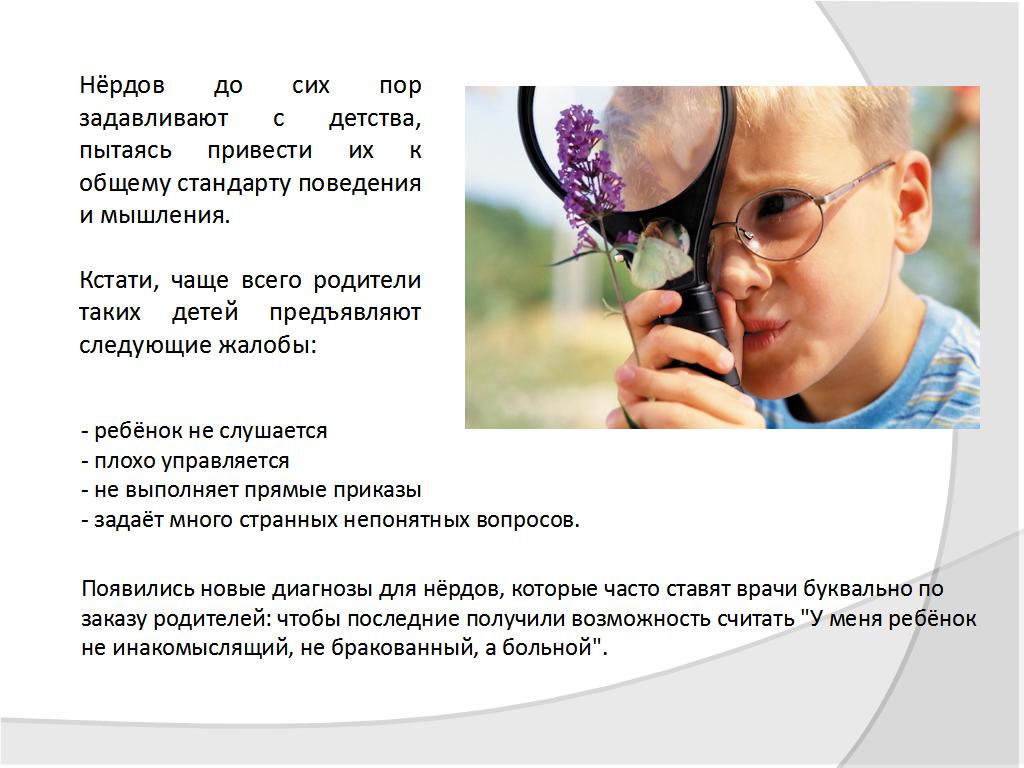 Нёрдов до сих пор задавливают с детства, пытаясь привести их к общему стандарту поведения и мышления.

Кстати, чаще всего родители таких детей предъявляют следующие жалобы:

- ребёнок не слушается
- плохо управляется
- не выполняет прямые приказы
- задаёт много странных непонятных вопросов.

Появились новые диагнозы для нёрдов, которые часто ставят врачи буквально по заказу родителей: чтобы последние получили возможность считать "У меня ребёнок не инакомыслящий, не бракованный, а больной".